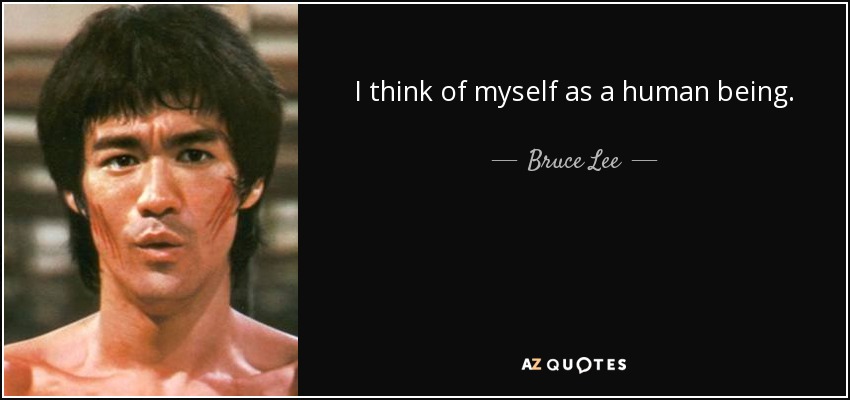 I think of myself as a human being.

— Bruce Lee —

AZ QUOTES